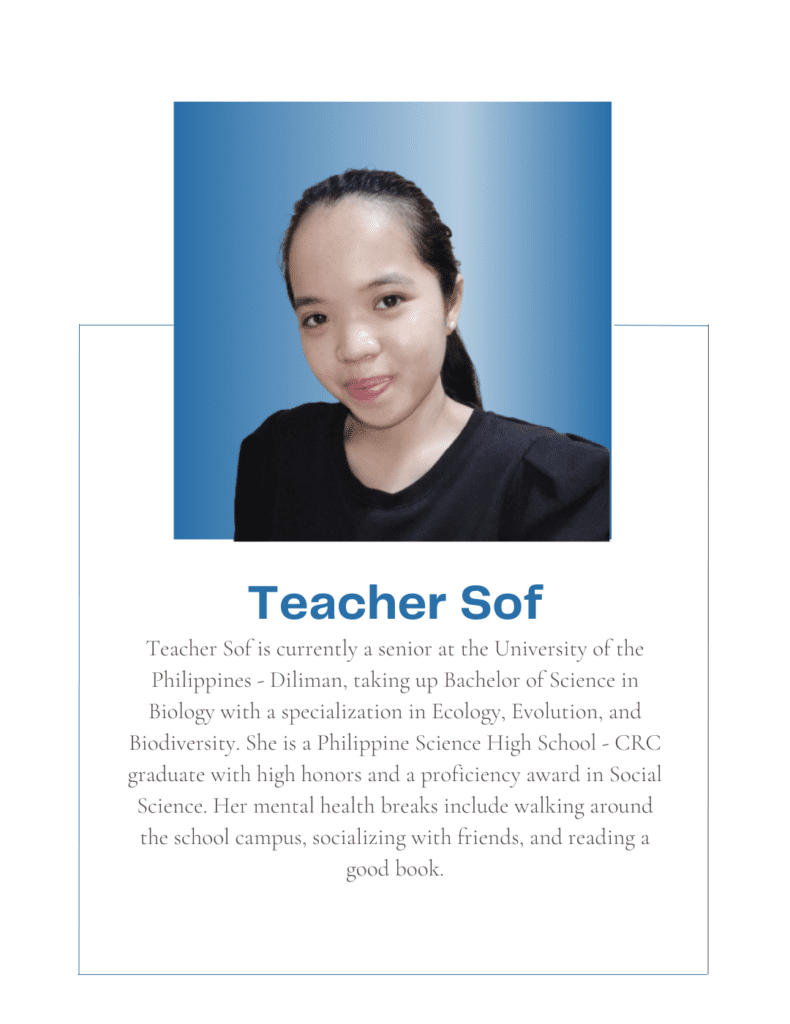 Teacher Sof

Teacher Sof is currently a senior at the University of the Philippines - Diliman, taking up Bachelor of Science in Biology with a specialization in Ecology, Evolution, and Biodiversity. She is a Philippine Science High School - CRC graduate with high honors and a proficiency award in Social Science. Her mental health breaks include walking around the school campus, socializing with friends, and reading a good book.